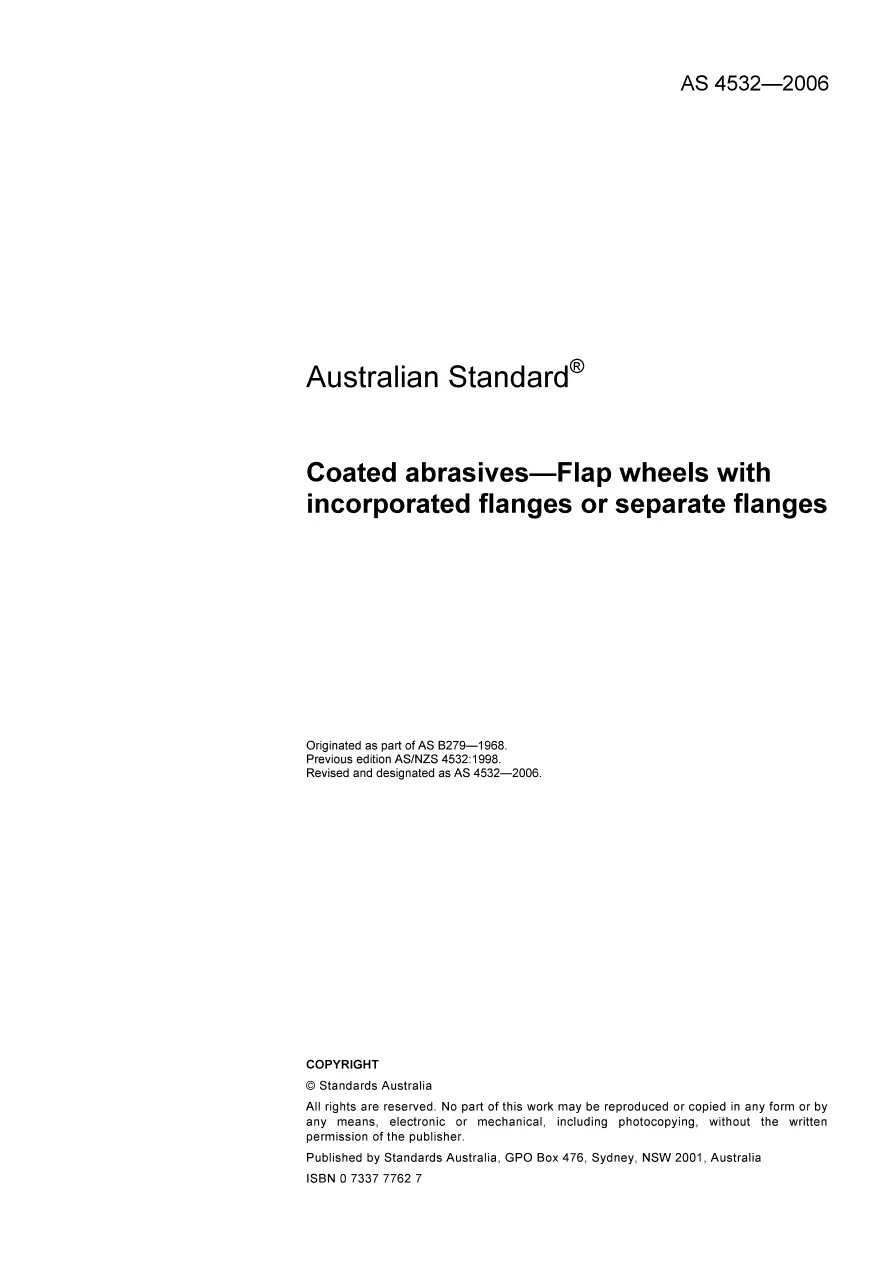 AS 4532—2006

Australian Standard®

Coated abrasives—Flap wheels with incorporated flanges or separate flanges

Originated as part of AS B279—1968.
Previous edition AS/NZS 4532:1998.
Revised and designated as AS 4532—2006.

COPYRIGHT

© Standards Australia

All rights are reserved. No part of this work may be reproduced or copied in any form or by any means, electronic or mechanical, including photocopying, without the written permission of the publisher.

Published by Standards Australia, GPO Box 476, Sydney, NSW 2001, Australia

ISBN 0 7337 7762 7